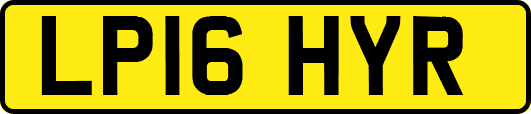 LP16 HYR